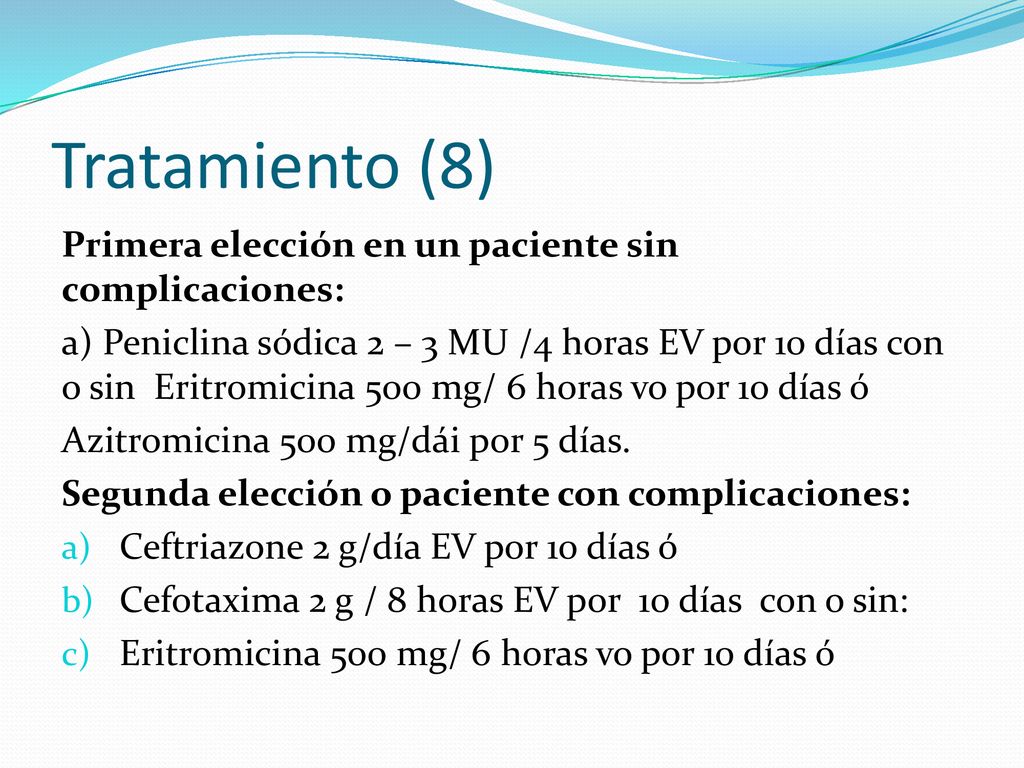 Tratamiento (8)

Primera elección en un paciente sin complicaciones:

a) Peniclina sódica 2 – 3 MU /4 horas EV por 10 días con o sin Eritromicina 500 mg/ 6 horas vo por 10 días ó

Azitromicina 500 mg/dái por 5 días.

Segunda elección o paciente con complicaciones:

a) Ceftriazone 2 g/día EV por 10 días ó
b) Cefotaxima 2 g / 8 horas EV por 10 días con o sin:
c) Eritromicina 500 mg/ 6 horas vo por 10 días ó